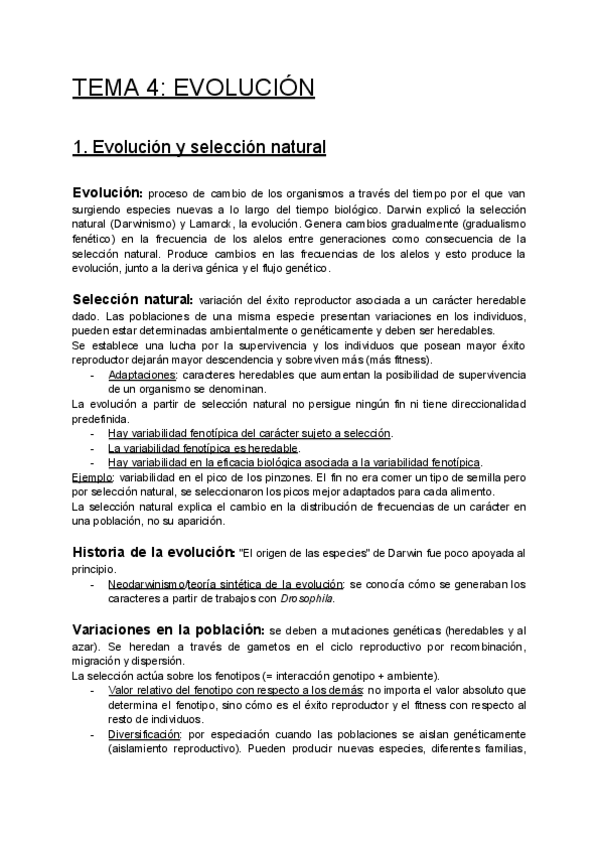 TEMA 4: EVOLUCIÓN

1. Evolución y selección natural

Evolución: proceso de cambio de los organismos a través del tiempo por el que van surgiendo especies nuevas a lo largo del tiempo biológico. Darwin explicó la selección natural (Darwinismo) y Lamarck, la evolución. Genera cambios gradualmente (gradualismo fenético) en la frecuencia de los alelos entre generaciones como consecuencia de la selección natural. Produce cambios en las frecuencias de los alelos y esto produce la evolución, junto a la deriva génica y el flujo genético.

Selección natural: variación del éxito reproductor asociada a un carácter heredable dado. Las poblaciones de una misma especie presentan variaciones en los individuos, pueden estar determinadas ambientalmente o genéticamente y deben ser heredables.
Se establece una lucha por la supervivencia y los individuos que posean mayor éxito reproductor dejarán mayor descendencia y sobreviven más (más fitness).
- Adaptaciones: caracteres heredables que aumentan la posibilidad de supervivencia de un organismo se denominan.
La evolución a partir de selección natural no persigue ningún fin ni tiene direccionalidad predefinida.
- Hay variabilidad fenotípica del carácter sujeto a selección.
- La variabilidad fenotípica es heredable.
- Hay variabilidad en la eficacia biológica asociada a la variabilidad fenotípica.
Ejemplo: variabilidad en el pico de los pinzones. El fin no era comer un tipo de semilla pero por selección natural, se seleccionaron los picos mejor adaptados para cada alimento.
La selección natural explica el cambio en la distribución de frecuencias de un carácter en una población, no su aparición.

Historia de la evolución: "El origen de las especies" de Darwin fue poco apoyada al principio.
- Neodarwinismo/teoría sintética de la evolución: se conocía cómo se generaban los caracteres a partir de trabajos con Drosophila.

Variaciones en la población: se deben a mutaciones genéticas (heredables y al azar). Se heredan a través de gametos en el ciclo reproductivo por recombinación, migración y dispersión.
La selección actúa sobre los fenotipos (= interacción genotipo + ambiente).
- Valor relativo del fenotipo con respecto a los demás: no importa el valor absoluto que determina el fenotipo, sino cómo es el éxito reproductor y el fitness con respecto al resto de individuos.
- Diversificación: por especiación cuando las poblaciones se aislan genéticamente (aislamiento reproductivo). Pueden producir nuevas especies, diferentes familias,